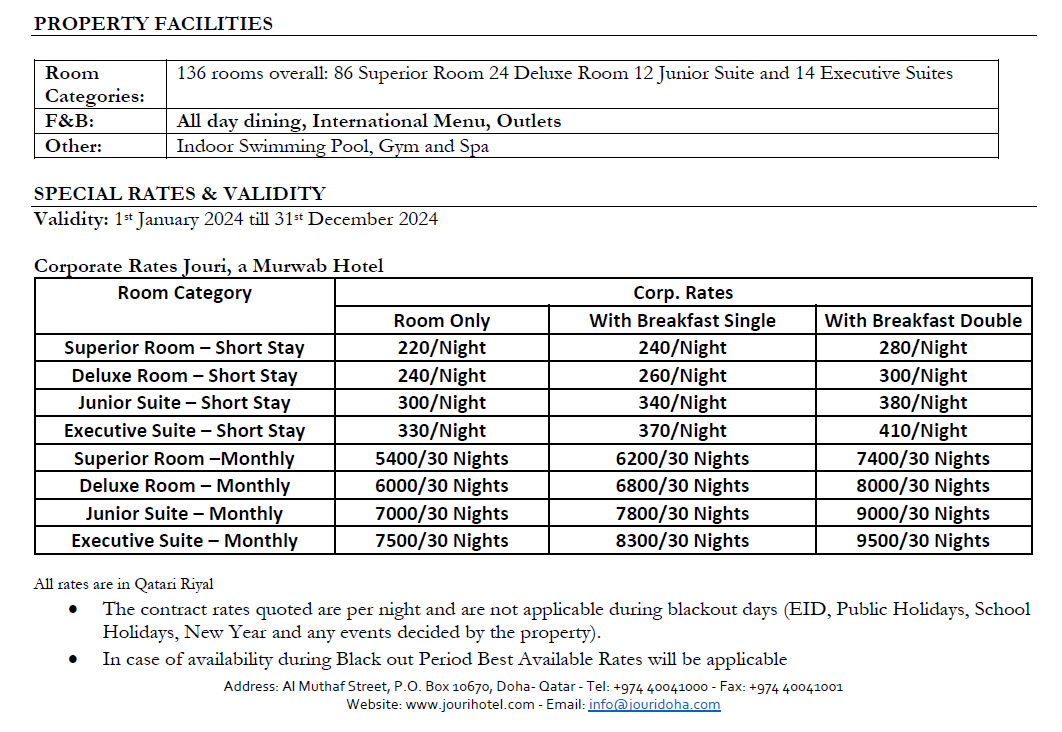 PROPERTY FACILITIES

| Room Categories: | 136 rooms overall: 86 Superior Room 24 Deluxe Room 12 Junior Suite and 14 Executive Suites |
|---|---|
| F&B: | All day dining, International Menu, Outlets |
| Other: | Indoor Swimming Pool, Gym and Spa |

SPECIAL RATES & VALIDITY

Validity: 1st January 2024 till 31st December 2024

Corporate Rates Jouri, a Murwab Hotel

| Room Category | Corp. Rates | | |
|---|---|---|---|
| | Room Only | With Breakfast Single | With Breakfast Double |
| Superior Room – Short Stay | 220/Night | 240/Night | 280/Night |
| Deluxe Room – Short Stay | 240/Night | 260/Night | 300/Night |
| Junior Suite – Short Stay | 300/Night | 340/Night | 380/Night |
| Executive Suite – Short Stay | 330/Night | 370/Night | 410/Night |
| Superior Room –Monthly | 5400/30 Nights | 6200/30 Nights | 7400/30 Nights |
| Deluxe Room – Monthly | 6000/30 Nights | 6800/30 Nights | 8000/30 Nights |
| Junior Suite – Monthly | 7000/30 Nights | 7800/30 Nights | 9000/30 Nights |
| Executive Suite – Monthly | 7500/30 Nights | 8300/30 Nights | 9500/30 Nights |

All rates are in Qatari Riyal

• The contract rates quoted are per night and are not applicable during blackout days (EID, Public Holidays, School Holidays, New Year and any events decided by the property).

• In case of availability during Black out Period Best Available Rates will be applicable

Address: Al Muthaf Street, P.O. Box 10670, Doha- Qatar - Tel: +974 40041000 - Fax: +974 40041001
Website: www.jourihotel.com - Email: info@jouridoha.com